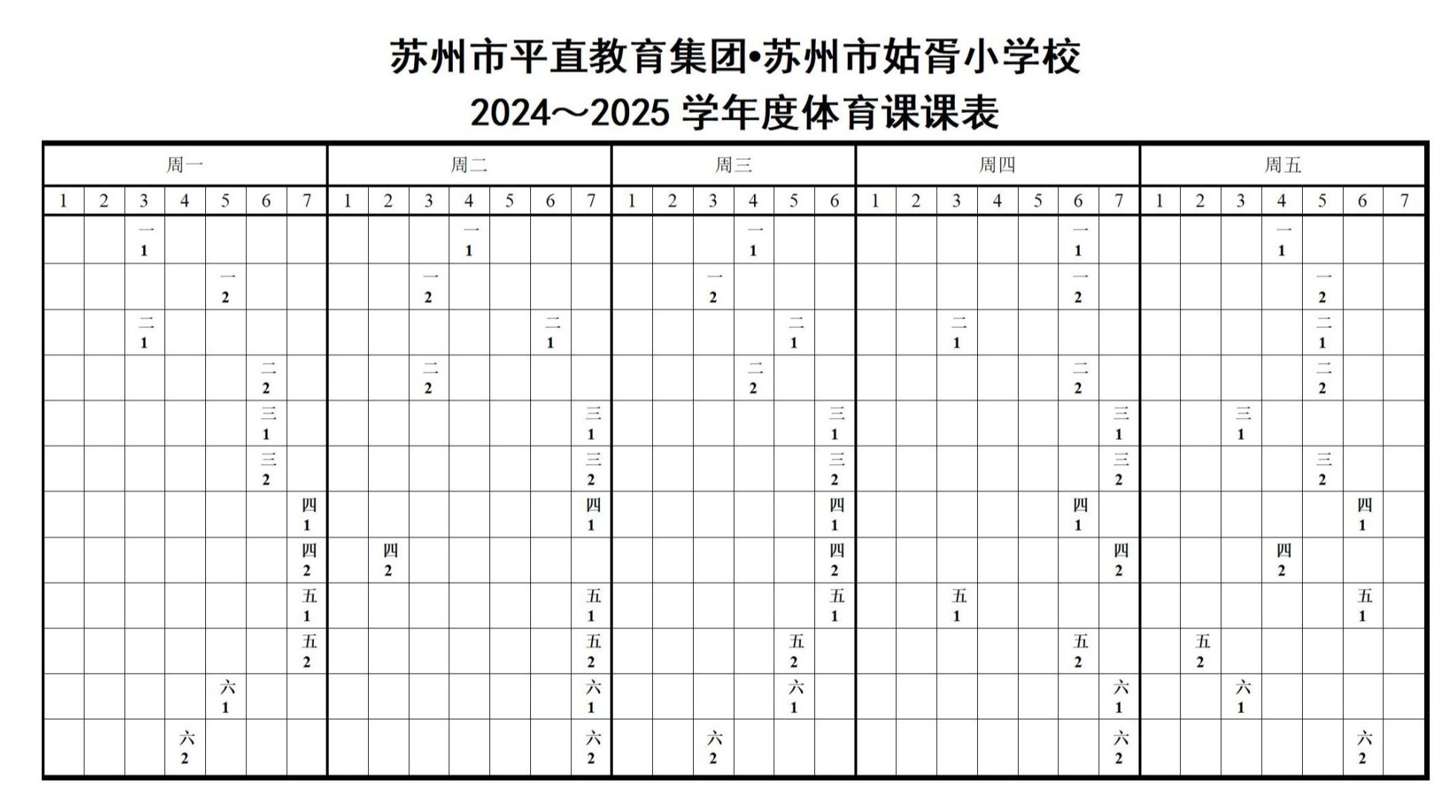 苏州市平直教育集团•苏州市姑胥小学校
2024～2025 学年度体育课课表

| 周一 | | | | | | | 周二 | | | | | | | 周三 | | | | | | 周四 | | | | | | | 周五 | | | | | | |
|---|---|---|---|---|---|---|---|---|---|---|---|---|---|---|---|---|---|---|---|---|---|---|---|---|---|---|---|---|---|---|---|---|---|
| 1 | 2 | 3 | 4 | 5 | 6 | 7 | 1 | 2 | 3 | 4 | 5 | 6 | 7 | 1 | 2 | 3 | 4 | 5 | 6 | 1 | 2 | 3 | 4 | 5 | 6 | 7 | 1 | 2 | 3 | 4 | 5 | 6 | 7 |
| | | 一 1 | | | | | | | | 一 1 | | | | | | | 一 1 | | | | | | | | 一 1 | | | | | 一 1 | | | |
| | | | | 一 2 | | | | | 一 2 | | | | | | | 一 2 | | | | | | | | | 一 2 | | | | | | 一 2 | | |
| | | 二 1 | | | | | | | | | | 二 1 | | | | | | 二 1 | | | | 二 1 | | | | | | | | | 二 1 | | |
| | | | | | 二 2 | | | | 二 2 | | | | | | | | 二 2 | | | | | | | | 二 2 | | | | | | 二 2 | | |
| | | | | | 三 1 | | | | | | | | 三 1 | | | | | | 三 1 | | | | | | | 三 1 | | | 三 1 | | | | |
| | | | | | 三 2 | | | | | | | | 三 2 | | | | | | 三 2 | | | | | | | 三 2 | | | | | 三 2 | | |
| | | | | | | 四 1 | | | | | | | 四 1 | | | | | | 四 1 | | | | | | 四 1 | | | | | | | 四 1 | |
| | | | | | | 四 2 | | 四 2 | | | | | | | | | | | 四 2 | | | | | | | 四 2 | | | | 四 2 | | | |
| | | | | | | 五 1 | | | | | | | 五 1 | | | | | | 五 1 | | | 五 1 | | | | | | | | | | 五 1 | |
| | | | | | | 五 2 | | | | | | | 五 2 | | | | | 五 2 | | | | | | | 五 2 | | | 五 2 | | | | | |
| | | | | 六 1 | | | | | | | | | 六 1 | | | | | 六 1 | | | | | | | | 六 1 | | | 六 1 | | | | |
| | | | 六 2 | | | | | | | | | | 六 2 | | | 六 2 | | | | | | | | | | 六 2 | | | | | | 六 2 | |